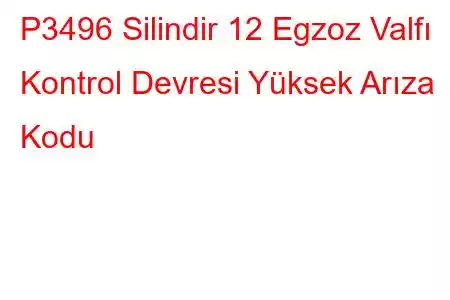 P3496 Silindir 12 Egzoz Valfı Kontrol Devresi Yüksek Arıza Kodu